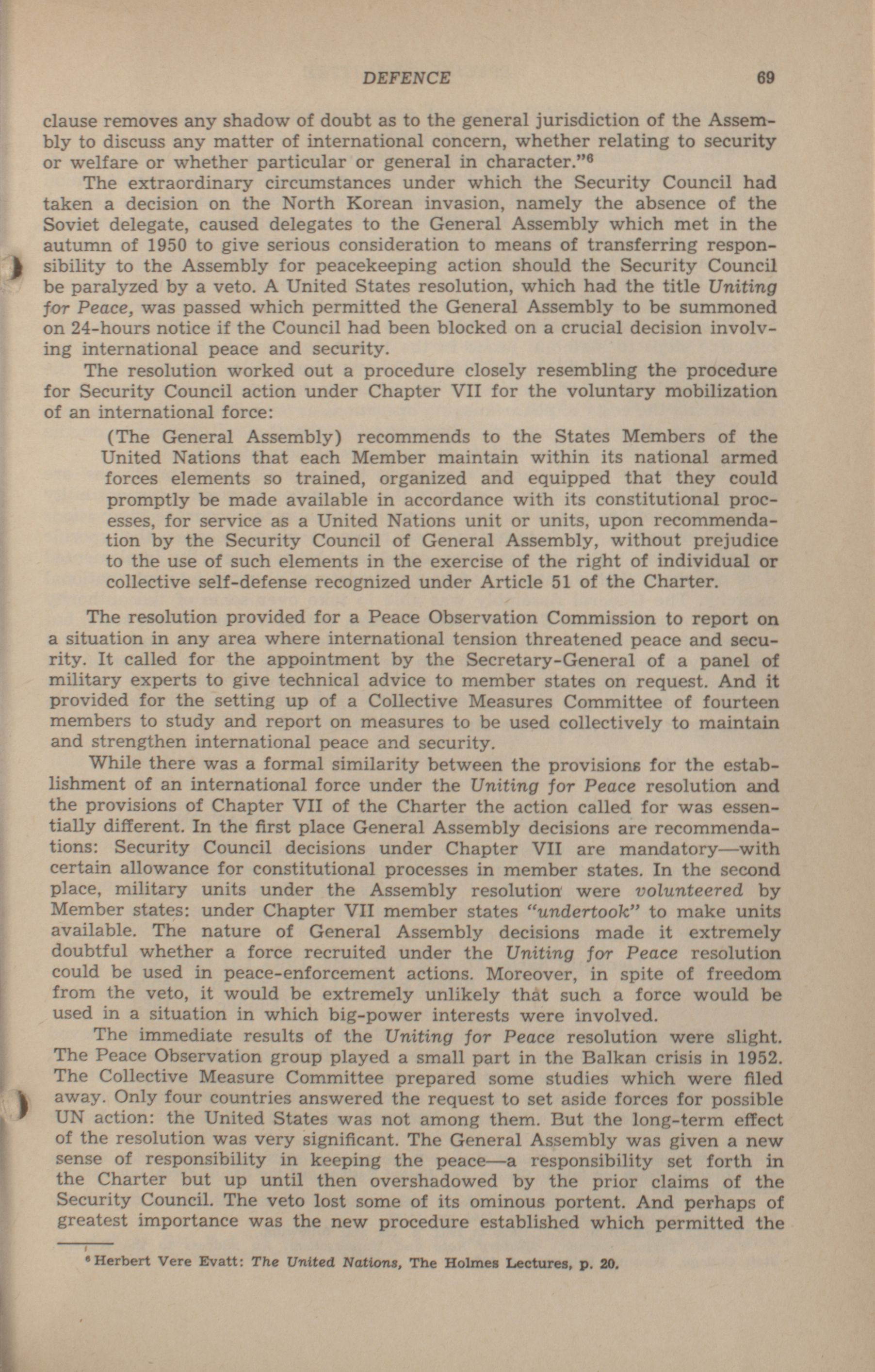 DEFENCE 69

clause removes any shadow of doubt as to the general jurisdiction of the Assembly to discuss any matter of international concern, whether relating to security or welfare or whether particular or general in character."$^6$

The extraordinary circumstances under which the Security Council had taken a decision on the North Korean invasion, namely the absence of the Soviet delegate, caused delegates to the General Assembly which met in the autumn of 1950 to give serious consideration to means of transferring responsibility to the Assembly for peacekeeping action should the Security Council be paralyzed by a veto. A United States resolution, which had the title Uniting for Peace, was passed which permitted the General Assembly to be summoned on 24-hours notice if the Council had been blocked on a crucial decision involving international peace and security.

The resolution worked out a procedure closely resembling the procedure for Security Council action under Chapter VII for the voluntary mobilization of an international force:

(The General Assembly) recommends to the States Members of the United Nations that each Member maintain within its national armed forces elements so trained, organized and equipped that they could promptly be made available in accordance with its constitutional processes, for service as a United Nations unit or units, upon recommendation by the Security Council of General Assembly, without prejudice to the use of such elements in the exercise of the right of individual or collective self-defense recognized under Article 51 of the Charter.

The resolution provided for a Peace Observation Commission to report on a situation in any area where international tension threatened peace and security. It called for the appointment by the Secretary-General of a panel of military experts to give technical advice to member states on request. And it provided for the setting up of a Collective Measures Committee of fourteen members to study and report on measures to be used collectively to maintain and strengthen international peace and security.

While there was a formal similarity between the provisions for the establishment of an international force under the Uniting for Peace resolution and the provisions of Chapter VII of the Charter the action called for was essentially different. In the first place General Assembly decisions are recommendations: Security Council decisions under Chapter VII are mandatory—with certain allowance for constitutional processes in member states. In the second place, military units under the Assembly resolution were volunteered by Member states: under Chapter VII member states "undertook" to make units available. The nature of General Assembly decisions made it extremely doubtful whether a force recruited under the Uniting for Peace resolution could be used in peace-enforcement actions. Moreover, in spite of freedom from the veto, it would be extremely unlikely that such a force would be used in a situation in which big-power interests were involved.

The immediate results of the Uniting for Peace resolution were slight. The Peace Observation group played a small part in the Balkan crisis in 1952. The Collective Measure Committee prepared some studies which were filed away. Only four countries answered the request to set aside forces for possible UN action: the United States was not among them. But the long-term effect of the resolution was very significant. The General Assembly was given a new sense of responsibility in keeping the peace—a responsibility set forth in the Charter but up until then overshadowed by the prior claims of the Security Council. The veto lost some of its ominous portent. And perhaps of greatest importance was the new procedure established which permitted the

$^6$ Herbert Vere Evatt: The United Nations, The Holmes Lectures, p. 20.